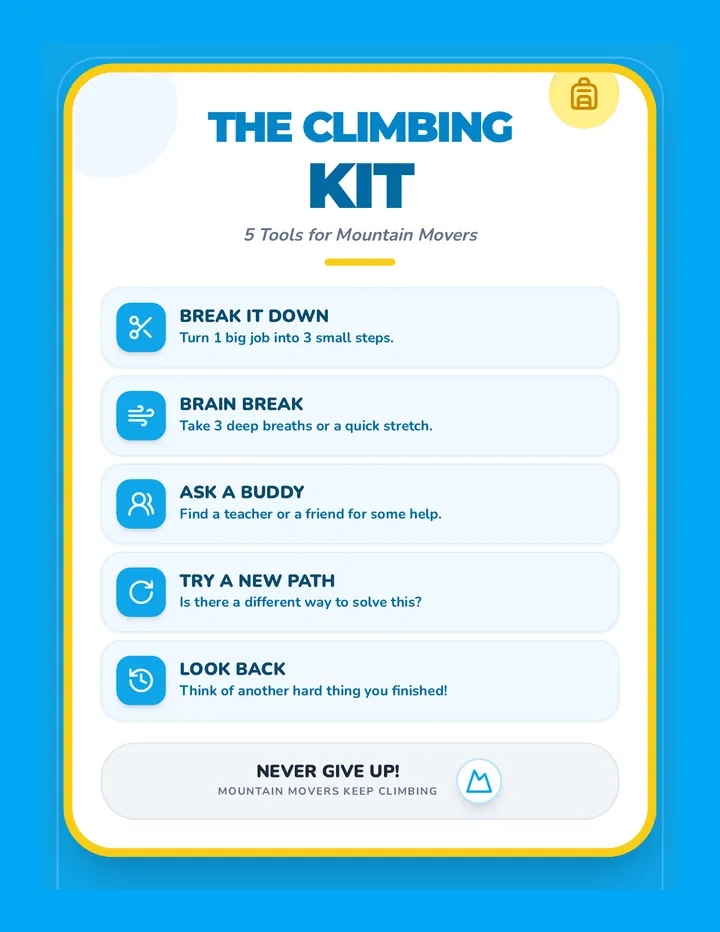 THE CLIMBING KIT

5 Tools for Mountain Movers

BREAK IT DOWN
Turn 1 big job into 3 small steps.

BRAIN BREAK
Take 3 deep breaths or a quick stretch.

ASK A BUDDY
Find a teacher or a friend for some help.

TRY A NEW PATH
Is there a different way to solve this?

LOOK BACK
Think of another hard thing you finished!

NEVER GIVE UP!
MOUNTAIN MOVERS KEEP CLIMBING